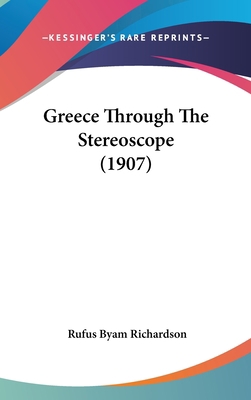 —KESSINGER'S RARE REPRINTS—

Greece Through The Stereoscope (1907)

Rufus Byam Richardson